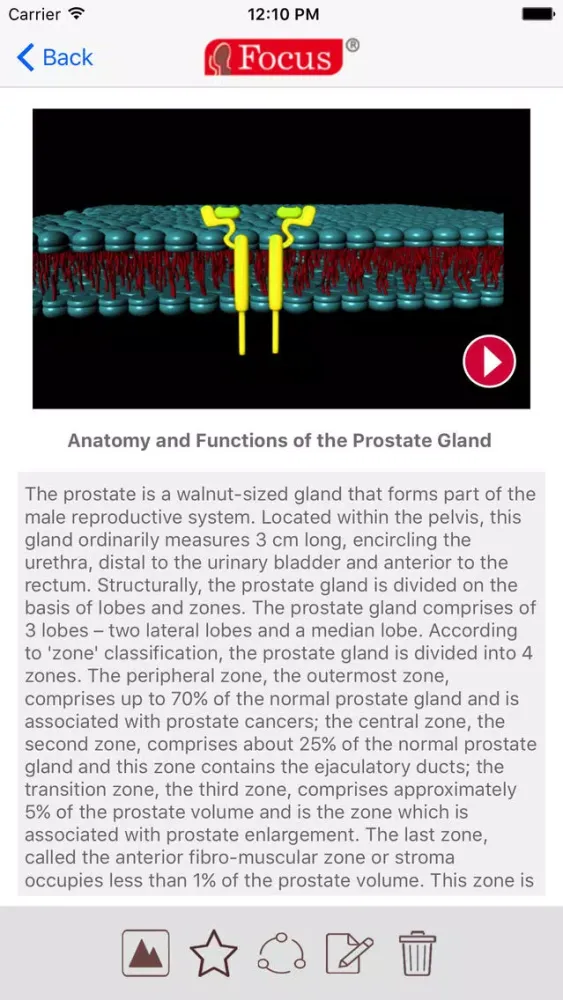 Carrier 12:10 PM

Back Focus®

Anatomy and Functions of the Prostate Gland

The prostate is a walnut-sized gland that forms part of the male reproductive system. Located within the pelvis, this gland ordinarily measures 3 cm long, encircling the urethra, distal to the urinary bladder and anterior to the rectum. Structurally, the prostate gland is divided on the basis of lobes and zones. The prostate gland comprises of 3 lobes – two lateral lobes and a median lobe. According to 'zone' classification, the prostate gland is divided into 4 zones. The peripheral zone, the outermost zone, comprises up to 70% of the normal prostate gland and is associated with prostate cancers; the central zone, the second zone, comprises about 25% of the normal prostate gland and this zone contains the ejaculatory ducts; the transition zone, the third zone, comprises approximately 5% of the prostate volume and is the zone which is associated with prostate enlargement. The last zone, called the anterior fibro-muscular zone or stroma occupies less than 1% of the prostate volume. This zone is